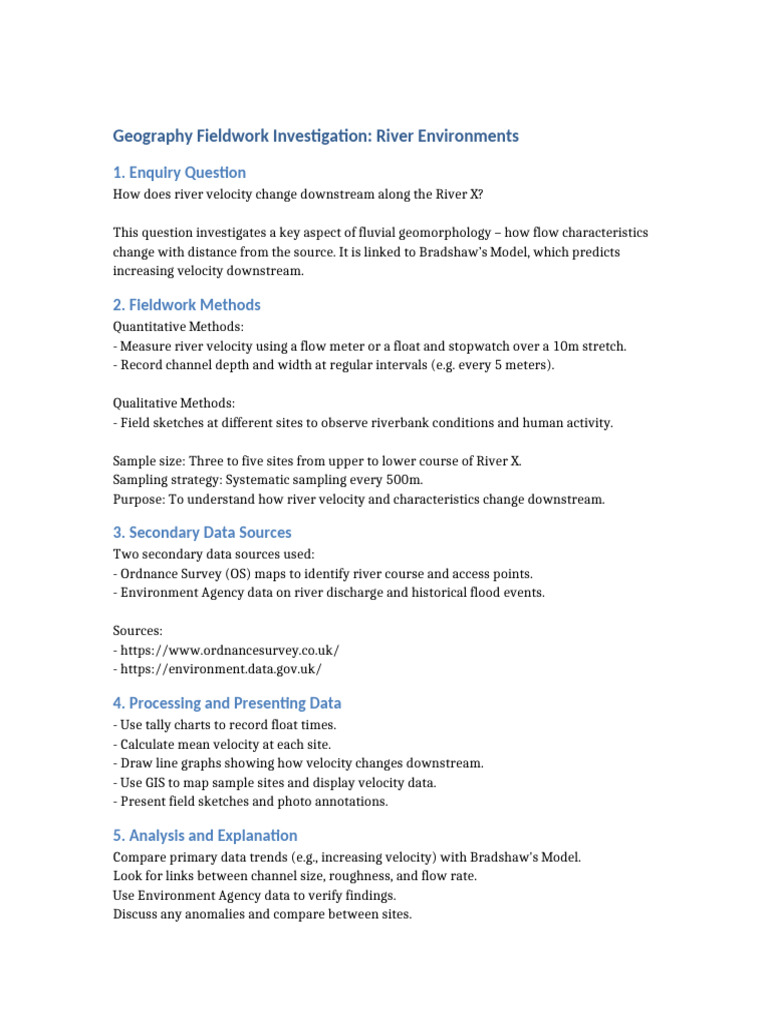 Geography Fieldwork Investigation: River Environments

1. Enquiry Question

How does river velocity change downstream along the River X?

This question investigates a key aspect of fluvial geomorphology – how flow characteristics change with distance from the source. It is linked to Bradshaw's Model, which predicts increasing velocity downstream.

2. Fieldwork Methods

Quantitative Methods:
- Measure river velocity using a flow meter or a float and stopwatch over a 10m stretch.
- Record channel depth and width at regular intervals (e.g. every 5 meters).

Qualitative Methods:
- Field sketches at different sites to observe riverbank conditions and human activity.

Sample size: Three to five sites from upper to lower course of River X.
Sampling strategy: Systematic sampling every 500m.
Purpose: To understand how river velocity and characteristics change downstream.

3. Secondary Data Sources

Two secondary data sources used:
- Ordnance Survey (OS) maps to identify river course and access points.
- Environment Agency data on river discharge and historical flood events.

Sources:
- https://www.ordnancesurvey.co.uk/
- https://environment.data.gov.uk/

4. Processing and Presenting Data

- Use tally charts to record float times.
- Calculate mean velocity at each site.
- Draw line graphs showing how velocity changes downstream.
- Use GIS to map sample sites and display velocity data.
- Present field sketches and photo annotations.

5. Analysis and Explanation

Compare primary data trends (e.g., increasing velocity) with Bradshaw's Model.
Look for links between channel size, roughness, and flow rate.
Use Environment Agency data to verify findings.
Discuss any anomalies and compare between sites.